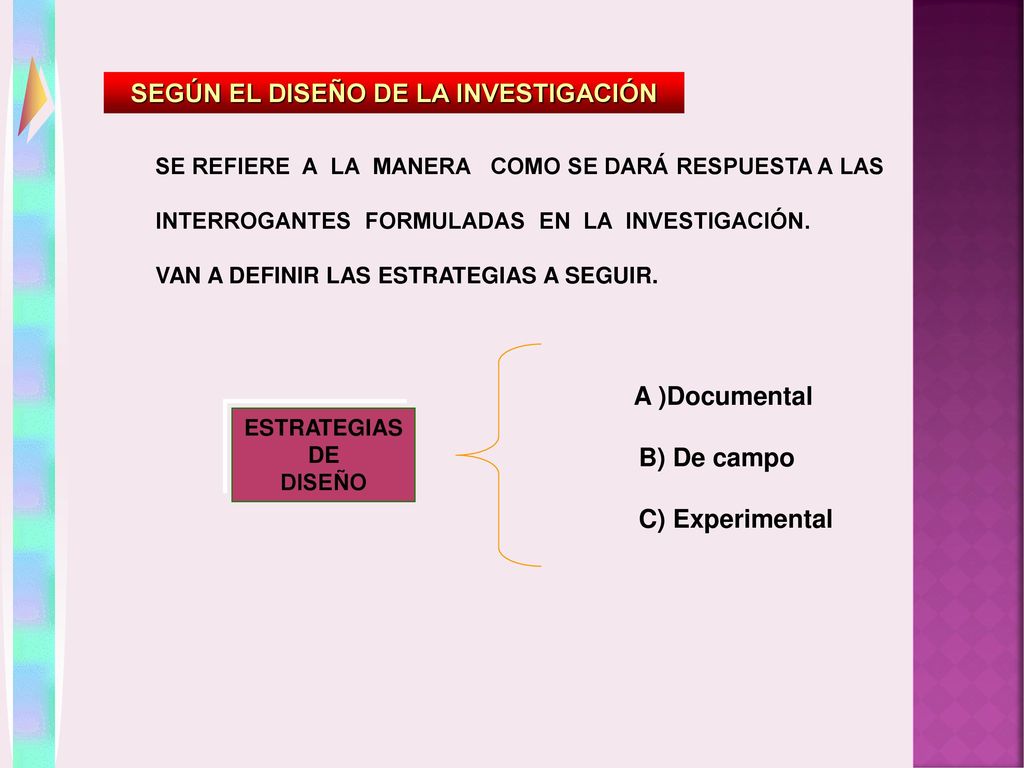 SEGÚN EL DISEÑO DE LA INVESTIGACIÓN

SE REFIERE A LA MANERA COMO SE DARÁ RESPUESTA A LAS INTERROGANTES FORMULADAS EN LA INVESTIGACIÓN.

VAN A DEFINIR LAS ESTRATEGIAS A SEGUIR.

ESTRATEGIAS DE DISEÑO

A )Documental

B) De campo

C) Experimental